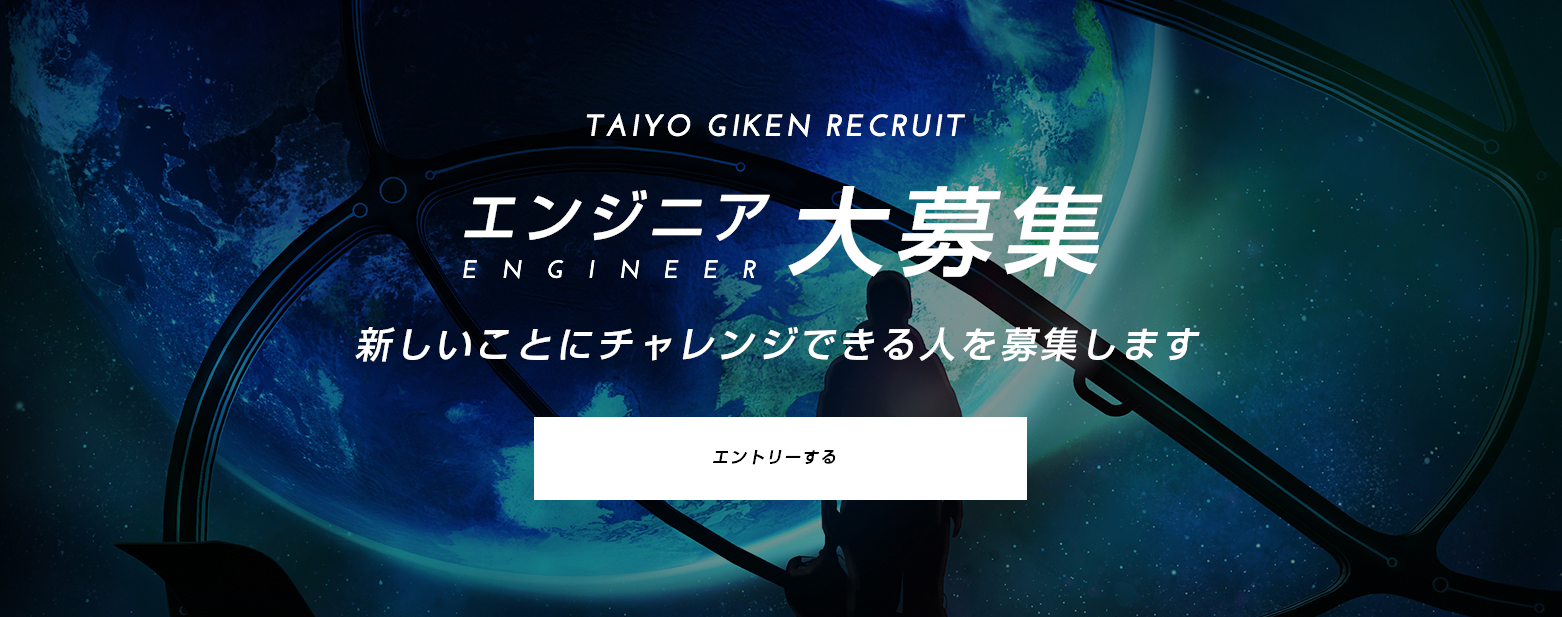 TAIYO GIKEN RECRUIT

エンジニア ENGINEER 大募集

新しいことにチャレンジできる人を募集します

エントリーする